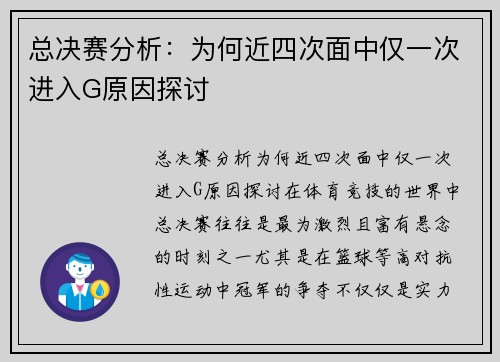 总决赛分析：为何近四次面中仅一次进入G原因探讨

总决赛分析为何近四次面中仅一次进入G原因探讨在体育竞技的世界中总决赛往往是最为激烈且富有悬念的时刻之一尤其是在篮球等高对抗性运动中冠军的争夺不仅仅是实力